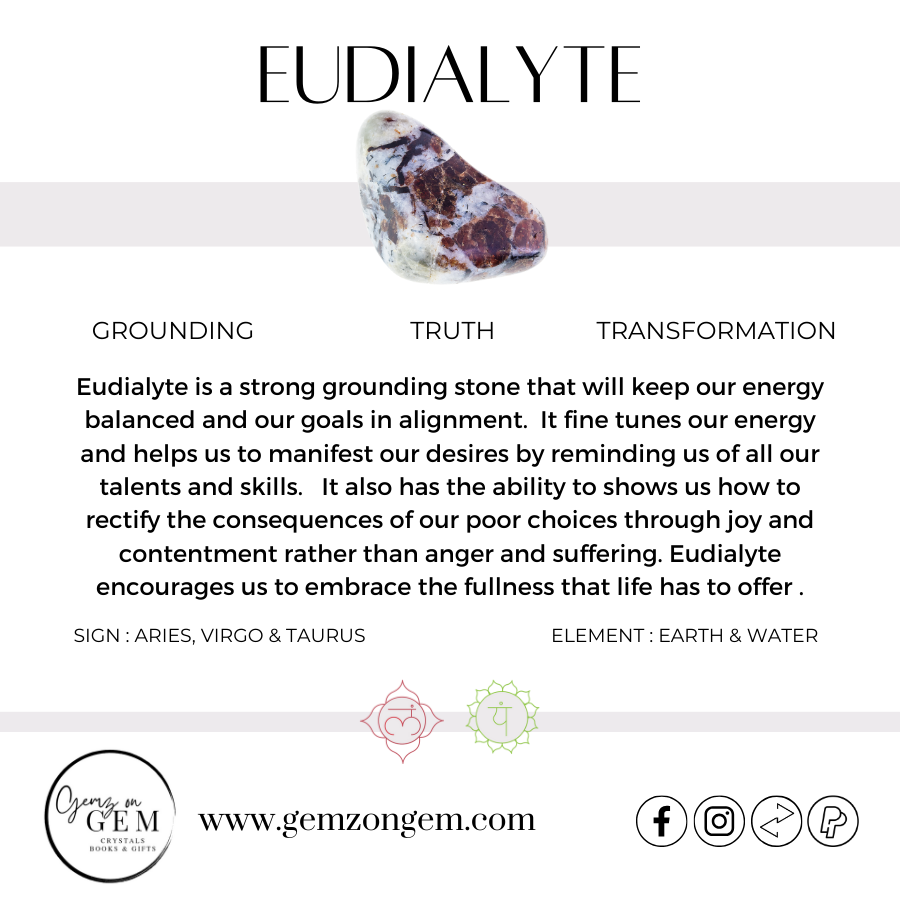 EUDIALYTE

GROUNDING TRUTH TRANSFORMATION

Eudialyte is a strong grounding stone that will keep our energy balanced and our goals in alignment. It fine tunes our energy and helps us to manifest our desires by reminding us of all our talents and skills. It also has the ability to shows us how to rectify the consequences of our poor choices through joy and contentment rather than anger and suffering. Eudialyte encourages us to embrace the fullness that life has to offer .

SIGN : ARIES, VIRGO & TAURUS

ELEMENT : EARTH & WATER

Gemz on
GEM
CRYSTALS
BOOKS & GIFTS

www.gemzongem.com